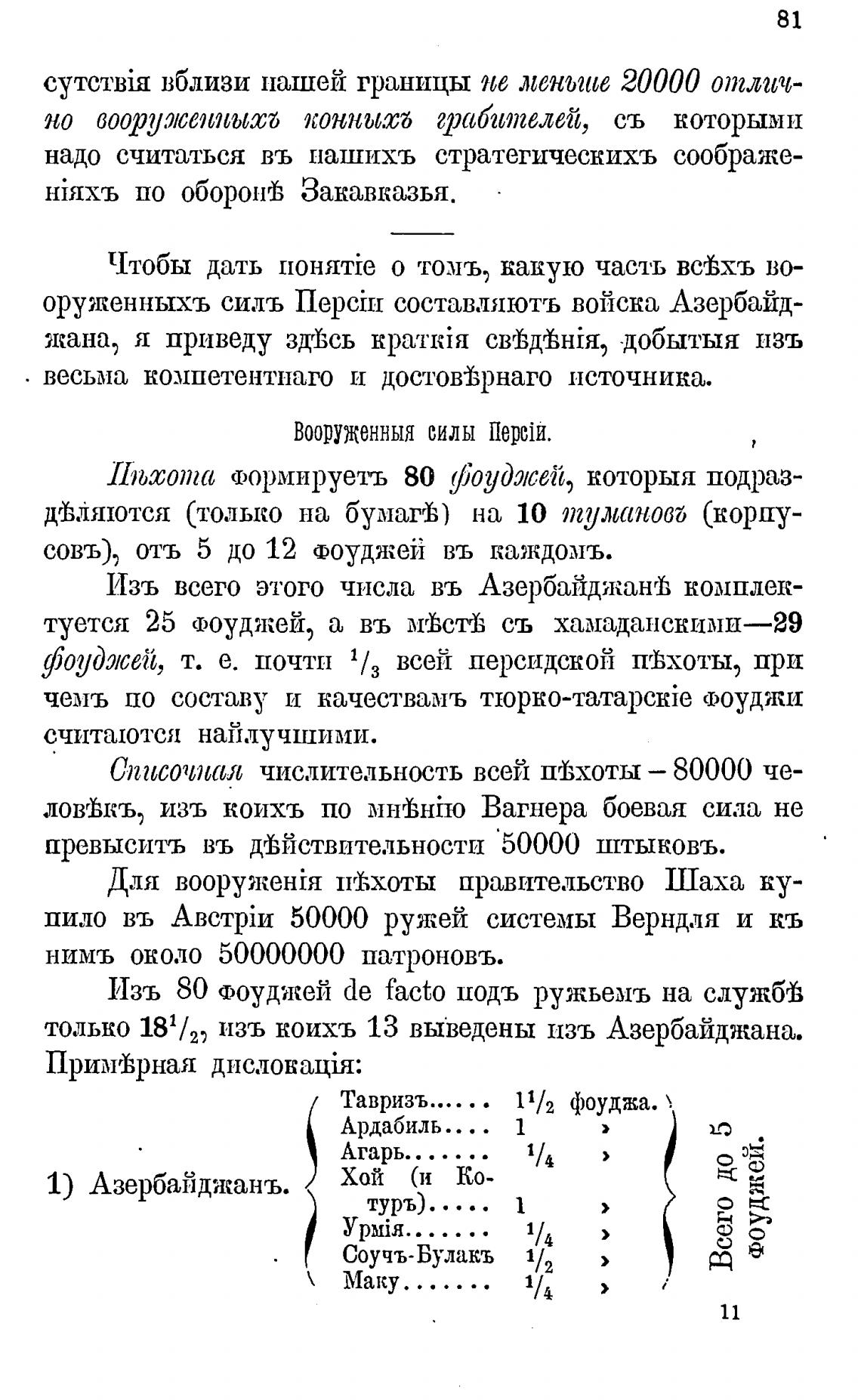 81

сутствія вблизи нашей границы не меньше 20000 отлично вооруженныхъ конныхъ грабителей, съ которыми надо считаться въ нашихъ стратегическихъ соображеніяхъ по оборонѣ Закавказья.

Чтобы дать понятіе о томъ, какую часть всѣхъ вооруженныхъ силъ Персіи составляютъ войска Азербайджана, я приведу здѣсь краткія свѣдѣнія, добытыя изъ весьма компетентнаго и достовѣрнаго источника.

Вооруженныя силы Персіи.

Пѣхота формируетъ 80 фоуджей, которыя подраздѣляются (только на бумагѣ) на 10 тумановъ (корпусовъ), отъ 5 до 12 фоуджей въ каждомъ.

Изъ всего этого числа въ Азербайджанѣ комплектуется 25 фоуджей, а въ мѣстѣ съ хамаданскими—29 фоуджей, т. е. почти $^1/_3$ всей персидской пѣхоты, при чемъ по составу и качествамъ тюрко-татарскіе фоуджи считаются наилучшими.

Списочная числительность всей пѣхоты – 80000 человѣкъ, изъ коихъ по мнѣнію Вагнера боевая сила не превыситъ въ дѣйствительности 50000 штыковъ.

Для вооруженія пѣхоты правительство Шаха купило въ Австріи 50000 ружей системы Верндля и къ нимъ около 50000000 патроновъ.

Изъ 80 фоуджей de facto подъ ружьемъ на службѣ только $18^1/_2$, изъ коихъ 13 выведены изъ Азербайджана. Примѣрная дислокація:

1) Азербайджанъ.
Тавризъ...... $1^1/_2$ фоуджа.
Ардабиль.... 1 »
Агарь....... $^1/_4$ »
Хой (и Котуръ)..... 1 »
Урмія....... $^1/_4$ »
Соучъ-Булакъ $^1/_2$ »
Маку....... $^1/_4$ »
Всего до 5 фоуджей.

11